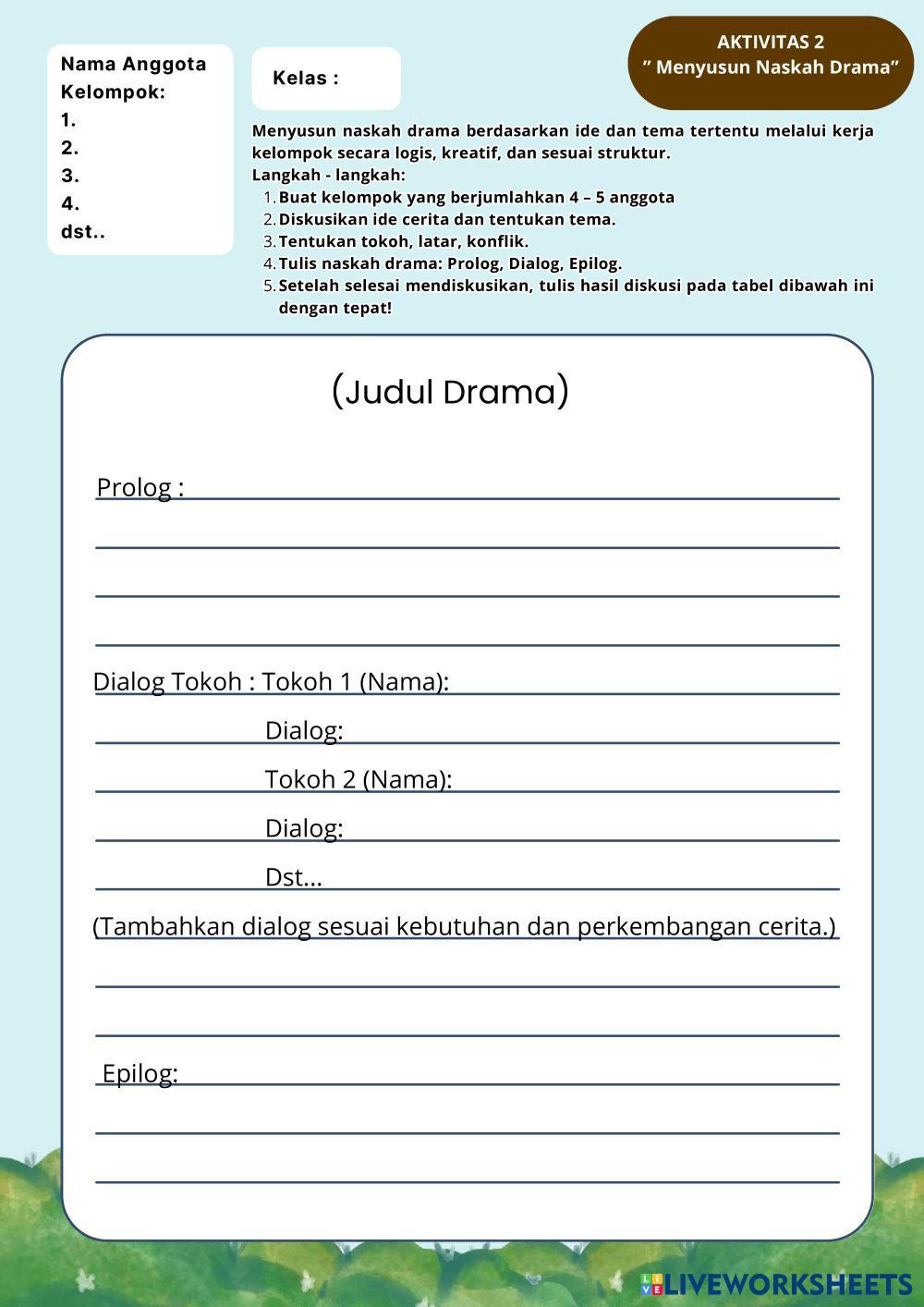 Nama Anggota Kelompok:
1.
2.
3.
4.
dst..

Kelas :

AKTIVITAS 2
" Menyusun Naskah Drama"

Menyusun naskah drama berdasarkan ide dan tema tertentu melalui kerja kelompok secara logis, kreatif, dan sesuai struktur.
Langkah - langkah:
1. Buat kelompok yang berjumlahkan 4 – 5 anggota
2. Diskusikan ide cerita dan tentukan tema.
3. Tentukan tokoh, latar, konflik.
4. Tulis naskah drama: Prolog, Dialog, Epilog.
5. Setelah selesai mendiskusikan, tulis hasil diskusi pada tabel dibawah ini dengan tepat!

(Judul Drama)

Prolog :

Dialog Tokoh : Tokoh 1 (Nama):
Dialog:
Tokoh 2 (Nama):
Dialog:
Dst...
(Tambahkan dialog sesuai kebutuhan dan perkembangan cerita.)

Epilog:

LIVEWORKSHEETS